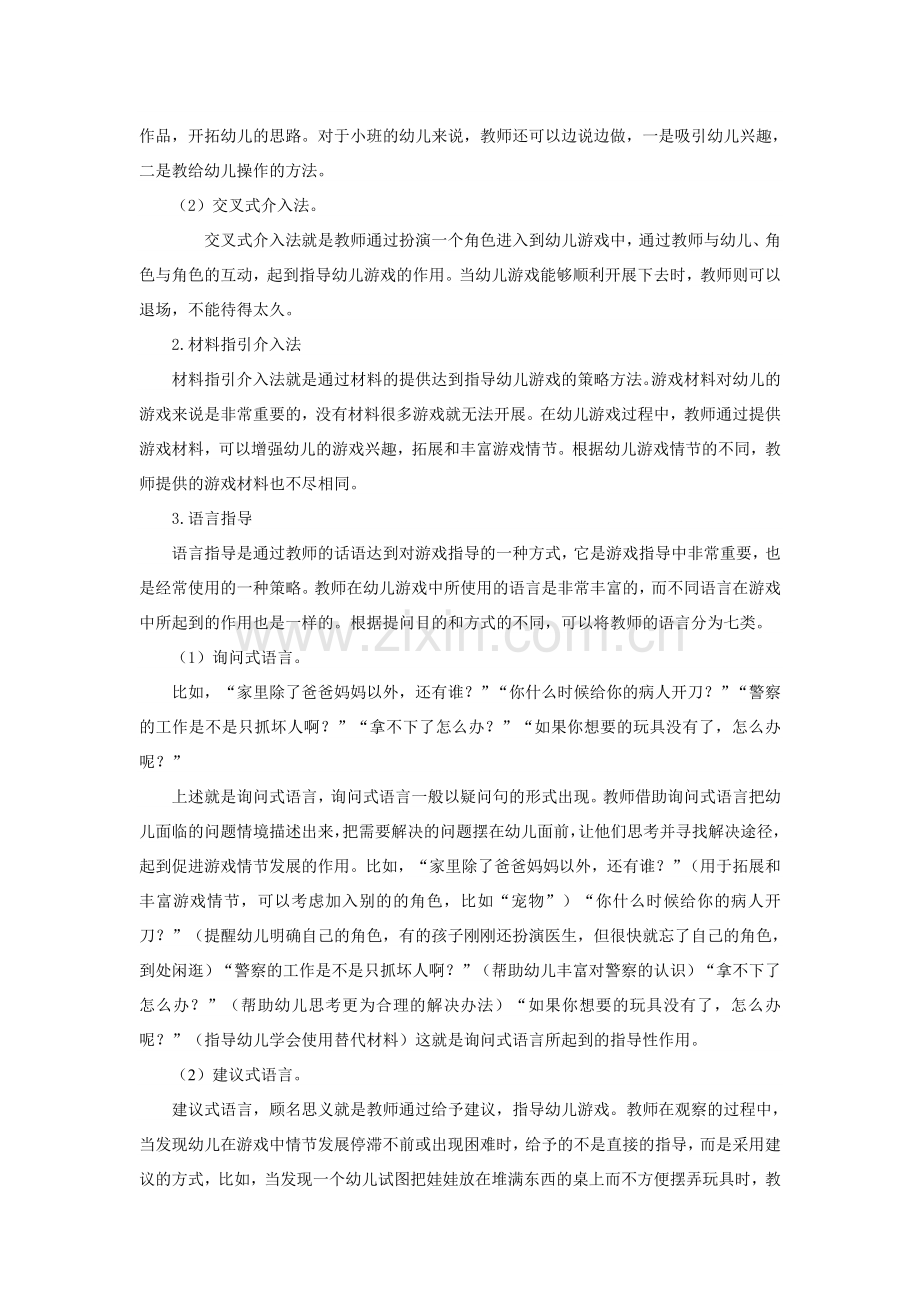 作品，开拓幼儿的思路。对于小班的幼儿来说，教师还可以边说边做，一是吸引幼儿兴趣，二是教给幼儿操作的方法。

（2）交叉式介入法。

交叉式介入法就是教师通过扮演一个角色进入到幼儿游戏中，通过教师与幼儿、角色与角色的互动，起到指导幼儿游戏的作用。当幼儿游戏能够顺利开展下去时，教师则可以退场，不能待得太久。

2.材料指引介入法

材料指引介入法就是通过材料的提供达到指导幼儿游戏的策略方法。游戏材料对幼儿的游戏来说是非常重要的，没有材料很多游戏就无法开展。在幼儿游戏过程中，教师通过提供游戏材料，可以增强幼儿的游戏兴趣，拓展和丰富游戏情节。根据幼儿游戏情节的不同，教师提供的游戏材料也不尽相同。

3.语言指导

语言指导是通过教师的话语达到对游戏指导的一种方式，它是游戏指导中非常重要，也是经常使用的一种策略。教师在幼儿游戏中所使用的语言是非常丰富的，而不同语言在游戏中所起到的作用也是一样的。根据提问目的和方式的不同，可以将教师的语言分为七类。

（1）询问式语言。

比如，“家里除了爸爸妈妈以外，还有谁？”“你什么时候给你的病人开刀？”“警察的工作是不是只抓坏人啊？”“拿不下了怎么办？”“如果你想要的玩具没有了，怎么办呢？”

上述就是询问式语言，询问式语言一般以疑问句的形式出现。教师借助询问式语言把幼儿面临的问题情境描述出来，把需要解决的问题摆在幼儿面前，让他们思考并寻找解决途径，起到促进游戏情节发展的作用。比如，“家里除了爸爸妈妈以外，还有谁？”（用于拓展和丰富游戏情节，可以考虑加入别的的角色，比如“宠物”）“你什么时候给你的病人开刀？”（提醒幼儿明确自己的角色，有的孩子刚刚还扮演医生，但很快就忘了自己的角色，到处闲逛）“警察的工作是不是只抓坏人啊？”（帮助幼儿丰富对警察的认识）“拿不下了怎么办？”（帮助幼儿思考更为合理的解决办法）“如果你想要的玩具没有了，怎么办呢？”（指导幼儿学会使用替代材料）这就是询问式语言所起到的指导性作用。

（2）建议式语言。

建议式语言，顾名思义就是教师通过给予建议，指导幼儿游戏。教师在观察的过程中，当发现幼儿在游戏中情节发展停滞不前或出现困难时，给予的不是直接的指导，而是采用建议的方式，比如，当发现一个幼儿试图把娃娃放在堆满东西的桌上而不方便摆弄玩具时，教

www.zixin.com.cn